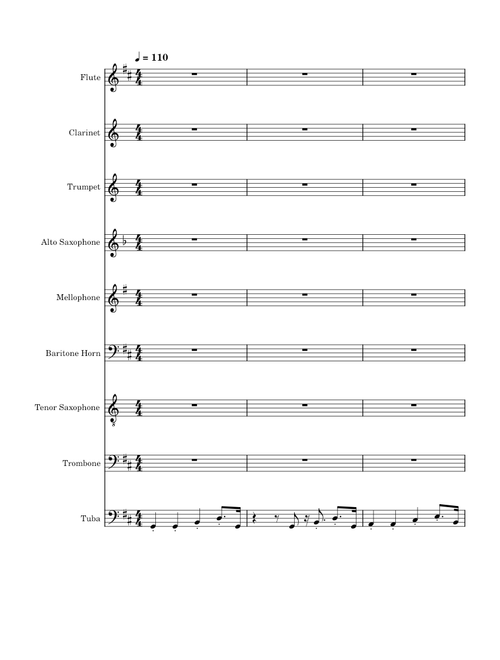 ♩ = 110

Flute

Clarinet

Trumpet

Alto Saxophone

Mellophone

Baritone Horn

Tenor Saxophone

Trombone

Tuba